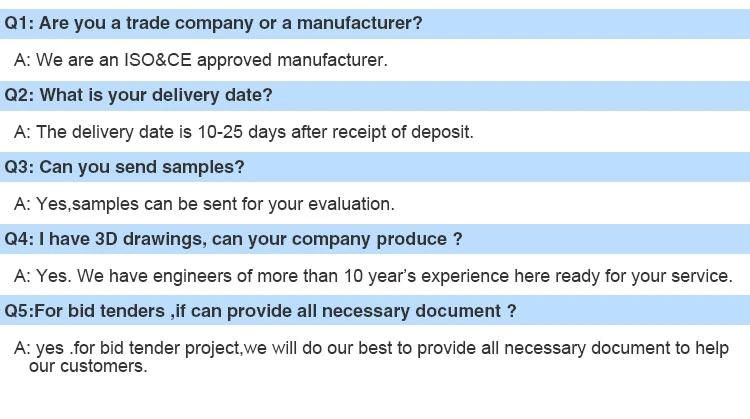 Q1: Are you a trade company or a manufacturer?

A: We are an ISO&CE approved manufacturer.

Q2: What is your delivery date?

A: The delivery date is 10-25 days after receipt of deposit.

Q3: Can you send samples?

A: Yes,samples can be sent for your evaluation.

Q4: I have 3D drawings, can your company produce ?

A: Yes. We have engineers of more than 10 year's experience here ready for your service.

Q5:For bid tenders ,if can provide all necessary document ?

A: yes .for bid tender project,we will do our best to provide all necessary document to help our customers.